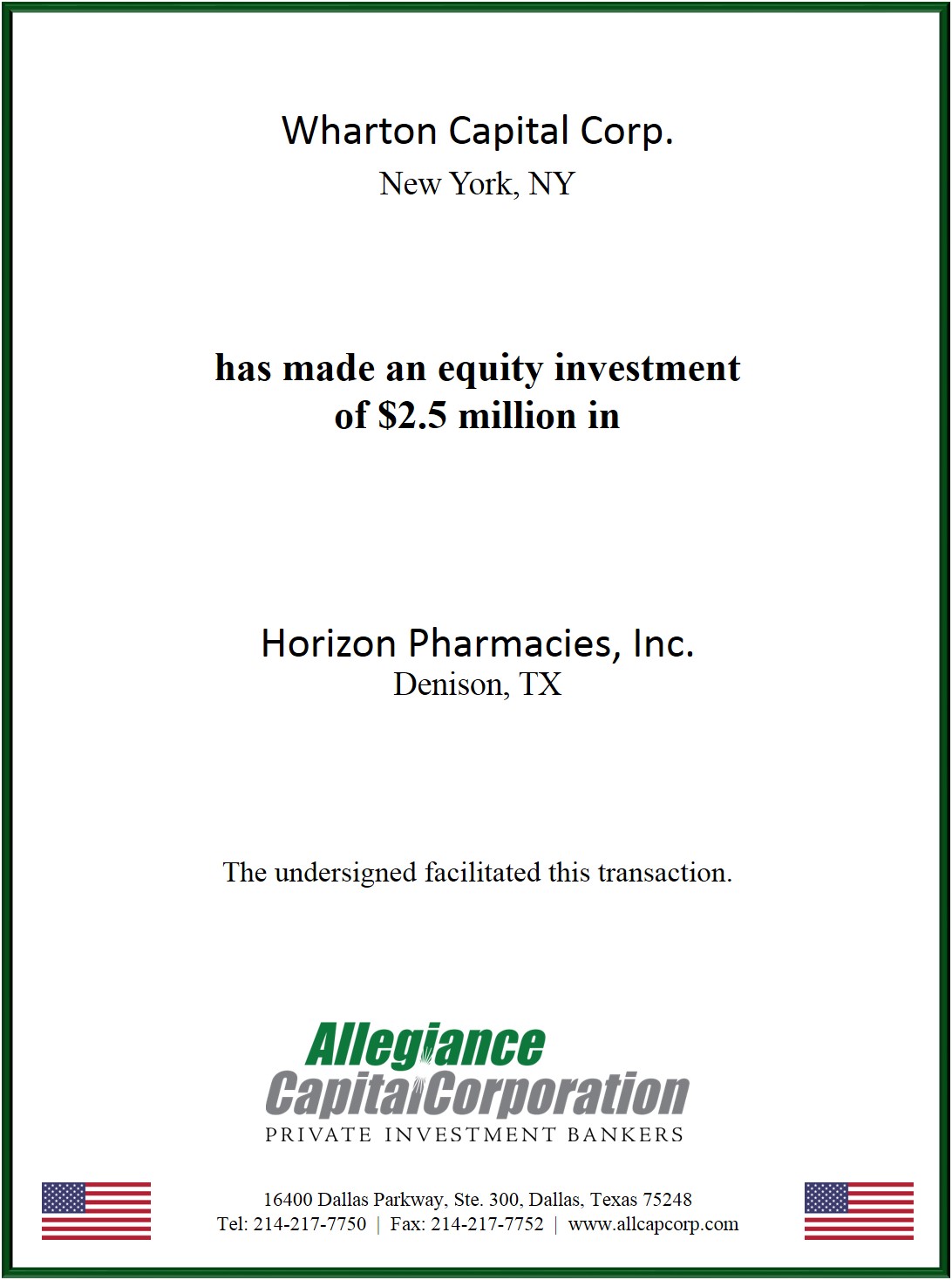 Wharton Capital Corp.
New York, NY

has made an equity investment of $2.5 million in

Horizon Pharmacies, Inc.
Denison, TX

The undersigned facilitated this transaction.

Allegiance
Capital Corporation
PRIVATE INVESTMENT BANKERS

16400 Dallas Parkway, Ste. 300, Dallas, Texas 75248
Tel: 214-217-7750 | Fax: 214-217-7752 | www.allcapcorp.com